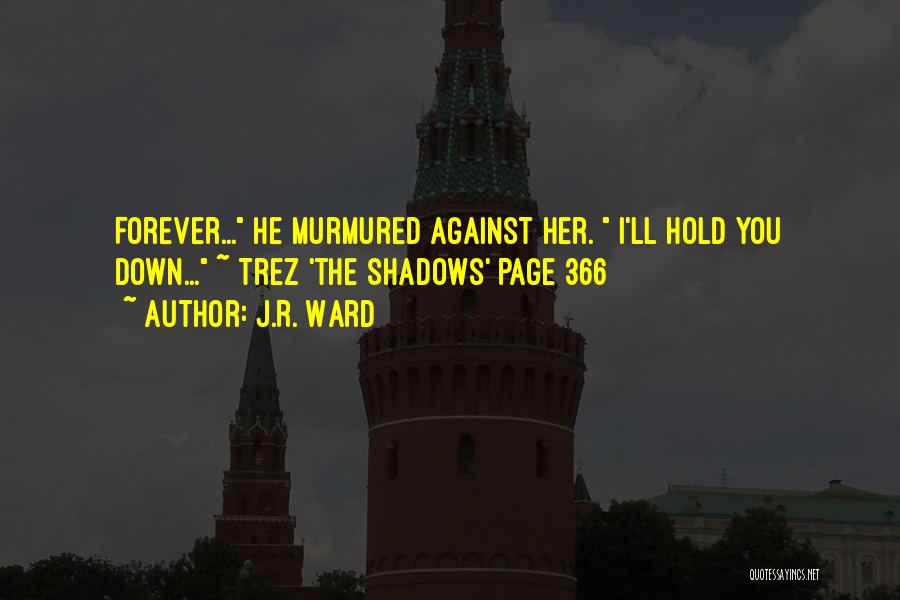 FOREVER..." HE MURMURED AGAINST HER. " I'LL HOLD YOU DOWN..." ~ TREZ 'THE SHADOWS' PAGE 366
~ AUTHOR: J.R. WARD

QUOTESSAYINGS.NET